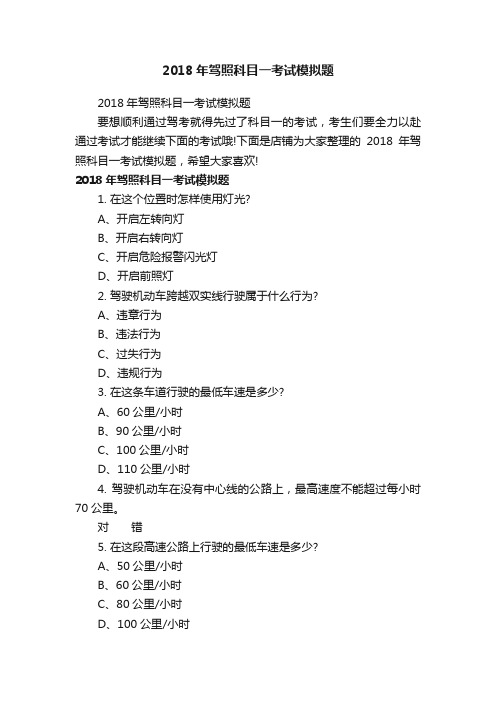 2018 年驾照科目一考试模拟题

2018 年驾照科目一考试模拟题

要想顺利通过驾考就得先过了科目一的考试，考生们要全力以赴通过考试才能继续下面的考试哦!下面是店铺为大家整理的 2018 年驾照科目一考试模拟题，希望大家喜欢!

2018 年驾照科目一考试模拟题

1. 在这个位置时怎样使用灯光?

A、开启左转向灯

B、开启右转向灯

C、开启危险报警闪光灯

D、开启前照灯

2. 驾驶机动车跨越双实线行驶属于什么行为?

A、违章行为

B、违法行为

C、过失行为

D、违规行为

3. 在这条车道行驶的最低车速是多少?

A、60 公里/小时

B、90 公里/小时

C、100 公里/小时

D、110 公里/小时

4. 驾驶机动车在没有中心线的公路上，最高速度不能超过每小时 70 公里。

对 错

5. 在这段高速公路上行驶的最低车速是多少?

A、50 公里/小时

B、60 公里/小时

C、80 公里/小时

D、100 公里/小时